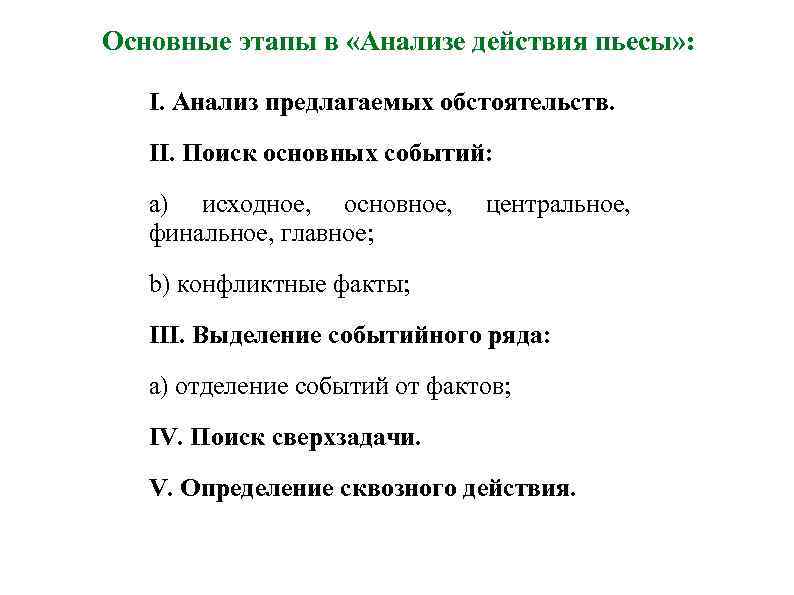 Основные этапы в «Анализе действия пьесы»:

I. Анализ предлагаемых обстоятельств.

II. Поиск основных событий:

a) исходное, основное, центральное, финальное, главное;

b) конфликтные факты;

III. Выделение событийного ряда:

a) отделение событий от фактов;

IV. Поиск сверхзадачи.

V. Определение сквозного действия.